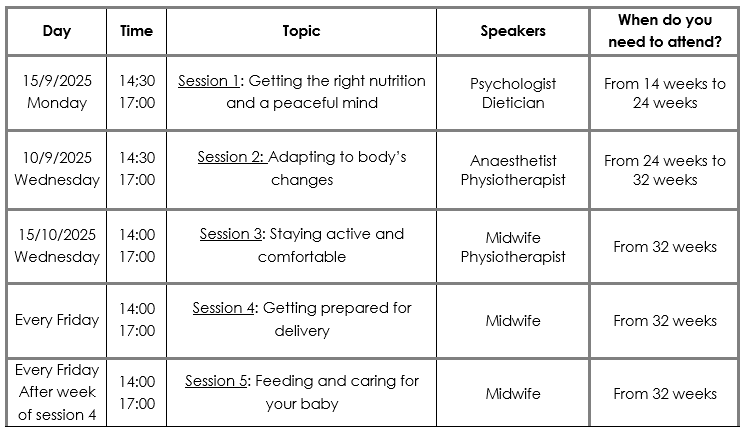 | Day | Time | Topic | Speakers | When do you need to attend? |
|---|---|---|---|---|
| 15/9/2025 Monday | 14:30 17:00 | Session 1: Getting the right nutrition and a peaceful mind | Psychologist Dietician | From 14 weeks to 24 weeks |
| 10/9/2025 Wednesday | 14:30 17:00 | Session 2: Adapting to body's changes | Anaesthetist Physiotherapist | From 24 weeks to 32 weeks |
| 15/10/2025 Wednesday | 14:00 17:00 | Session 3: Staying active and comfortable | Midwife Physiotherapist | From 32 weeks |
| Every Friday | 14:00 17:00 | Session 4: Getting prepared for delivery | Midwife | From 32 weeks |
| Every Friday After week of session 4 | 14:00 17:00 | Session 5: Feeding and caring for your baby | Midwife | From 32 weeks |